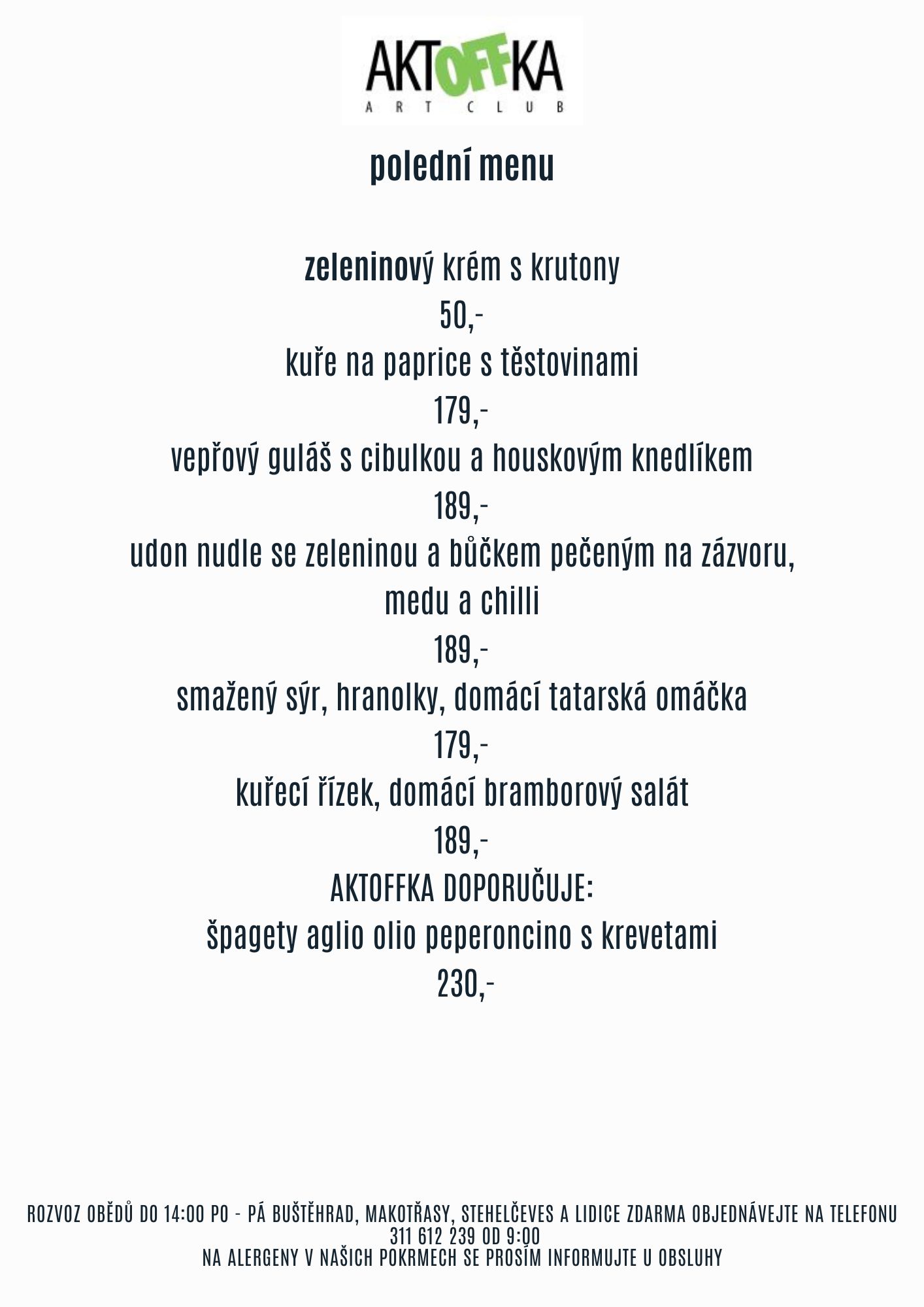 AKTOFFKA
ART CLUB

polední menu

zeleninový krém s krutony
50,-
kuře na paprice s těstovinami
179,-
vepřový guláš s cibulkou a houskovým knedlíkem
189,-
udon nudle se zeleninou a bůčkem pečeným na zázvoru, medu a chilli
189,-
smažený sýr, hranolky, domácí tatarská omáčka
179,-
kuřecí řízek, domácí bramborový salát
189,-
AKTOFFKA DOPORUČUJE:
špagety aglio olio peperoncino s krevetami
230,-

ROZVOZ OBĚDŮ DO 14:00 PO - PÁ BUŠTĚHRAD, MAKOTŘASY, STEHELČEVES A LIDICE ZDARMA OBJEDNÁVEJTE NA TELEFONU 311 612 239 OD 9:00
NA ALERGENY V NAŠICH POKRMECH SE PROSÍM INFORMUJTE U OBSLUHY